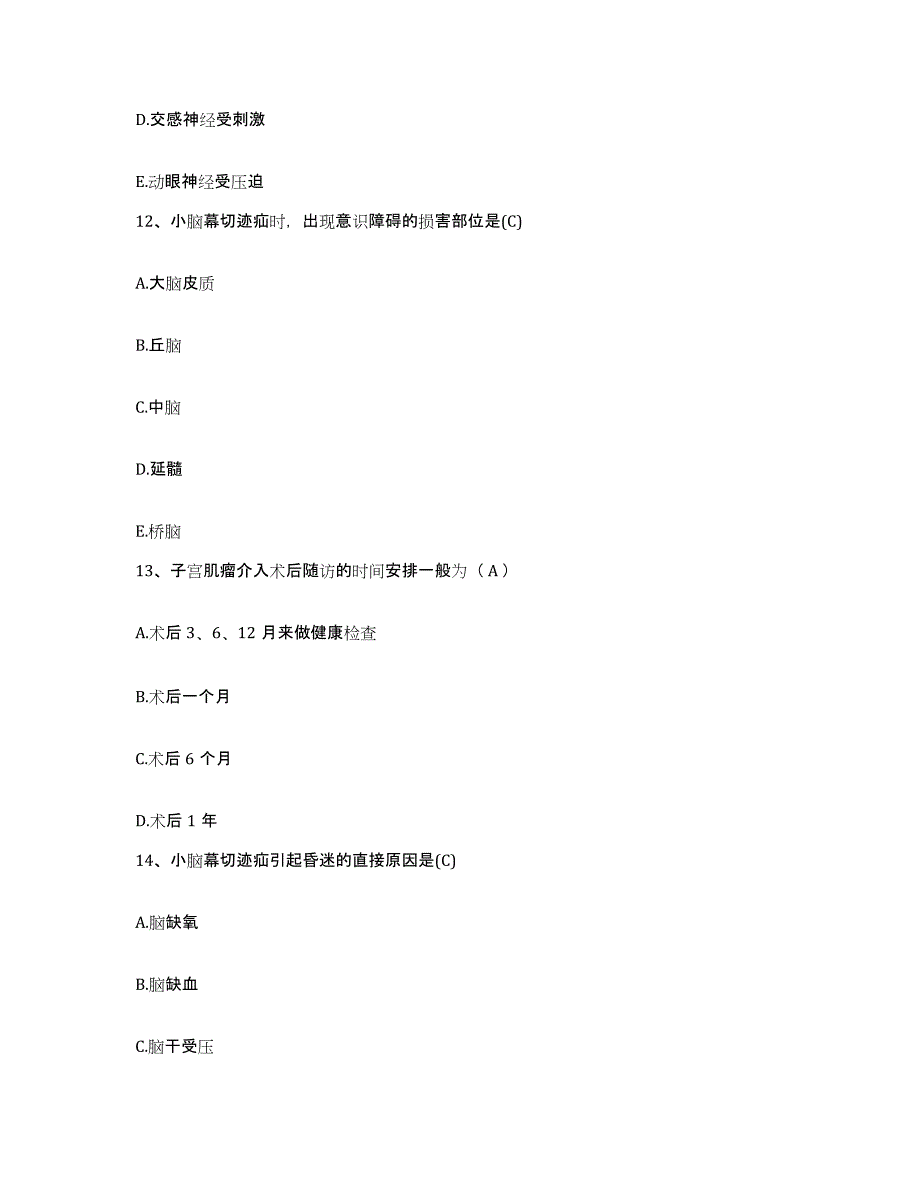 D.交感神经受刺激

E.动眼神经受压迫

12、小脑幕切迹疝时，出现意识障碍的损害部位是(C)

A.大脑皮质

B.丘脑

C.中脑

D.延髓

E.桥脑

13、子宫肌瘤介入术后随访的时间安排一般为（A）

A.术后 3、6、12 月来做健康检查

B.术后一个月

C.术后 6 个月

D.术后 1 年

14、小脑幕切迹疝引起昏迷的直接原因是(C)

A.脑缺氧

B.脑缺血

C.脑干受压